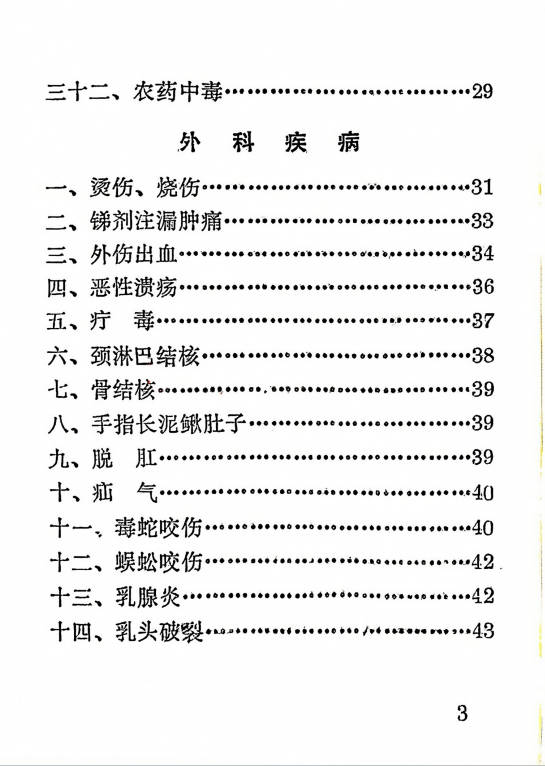 三十二、农药中毒……………………………29

外 科 疾 病

一、烫伤、烧伤……………………………31
二、锑剂注漏肿痛…………………………33
三、外伤出血………………………………34
四、恶性溃疡………………………………36
五、疔 毒…………………………………37
六、颈淋巴结核……………………………38
七、骨结核…………………………………39
八、手指长泥鳅肚子………………………39
九、脱 肛…………………………………39
十、疝 气…………………………………40
十一、毒蛇咬伤……………………………40
十二、蜈蚣咬伤……………………………42
十三、乳腺炎………………………………42
十四、乳头破裂……………………………43

3